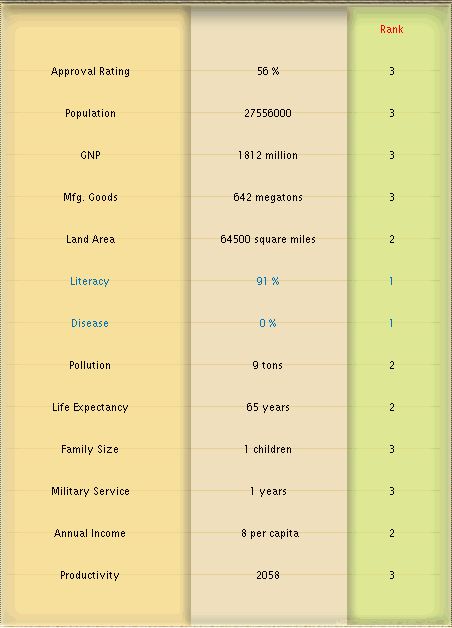 |  |  | Rank |
|---|---|---|
| Approval Rating | 56 % | 3 |
| Population | 27556000 | 3 |
| GNP | 1812 million | 3 |
| Mfg. Goods | 642 megatons | 3 |
| Land Area | 64500 square miles | 2 |
| Literacy | 91 % | 1 |
| Disease | 0 % | 1 |
| Pollution | 9 tons | 2 |
| Life Expectancy | 65 years | 2 |
| Family Size | 1 children | 3 |
| Military Service | 1 years | 3 |
| Annual Income | 8 per capita | 2 |
| Productivity | 2058 | 3 |